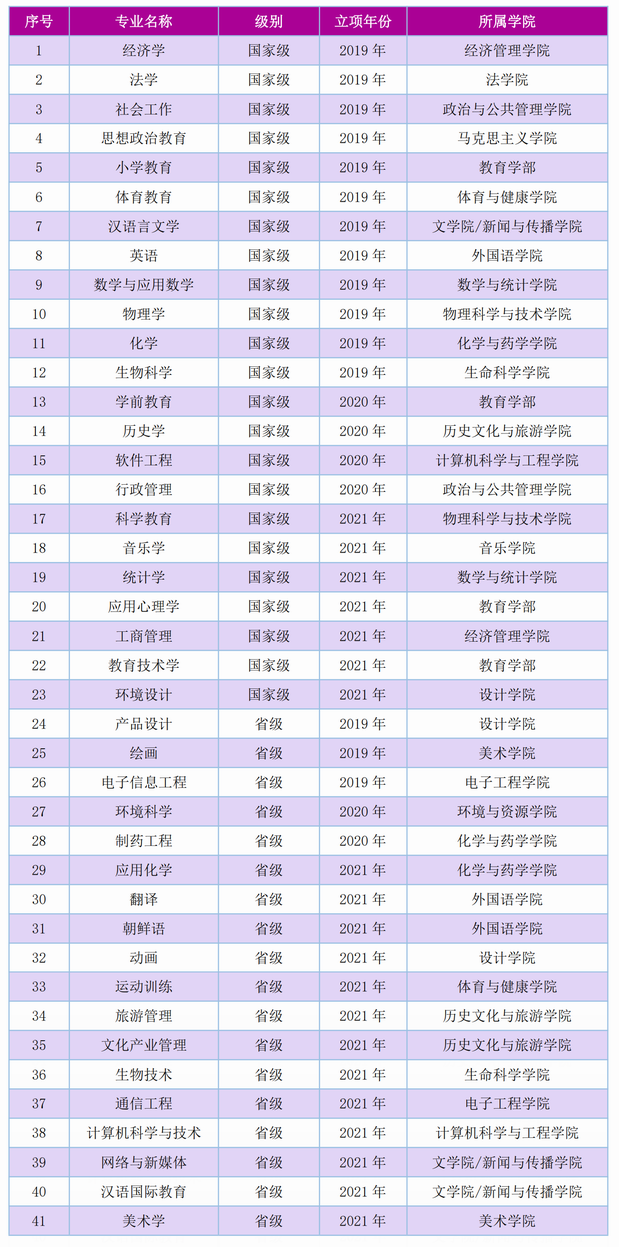 | 序号 | 专业名称 | 级别 | 立项年份 | 所属学院 |
|---|---|---|---|---|
| 1 | 经济学 | 国家级 | 2019 年 | 经济管理学院 |
| 2 | 法学 | 国家级 | 2019 年 | 法学院 |
| 3 | 社会工作 | 国家级 | 2019 年 | 政治与公共管理学院 |
| 4 | 思想政治教育 | 国家级 | 2019 年 | 马克思主义学院 |
| 5 | 小学教育 | 国家级 | 2019 年 | 教育学部 |
| 6 | 体育教育 | 国家级 | 2019 年 | 体育与健康学院 |
| 7 | 汉语言文学 | 国家级 | 2019 年 | 文学院/新闻与传播学院 |
| 8 | 英语 | 国家级 | 2019 年 | 外国语学院 |
| 9 | 数学与应用数学 | 国家级 | 2019 年 | 数学与统计学院 |
| 10 | 物理学 | 国家级 | 2019 年 | 物理科学与技术学院 |
| 11 | 化学 | 国家级 | 2019 年 | 化学与药学学院 |
| 12 | 生物科学 | 国家级 | 2019 年 | 生命科学学院 |
| 13 | 学前教育 | 国家级 | 2020 年 | 教育学部 |
| 14 | 历史学 | 国家级 | 2020 年 | 历史文化与旅游学院 |
| 15 | 软件工程 | 国家级 | 2020 年 | 计算机科学与工程学院 |
| 16 | 行政管理 | 国家级 | 2020 年 | 政治与公共管理学院 |
| 17 | 科学教育 | 国家级 | 2021 年 | 物理科学与技术学院 |
| 18 | 音乐学 | 国家级 | 2021 年 | 音乐学院 |
| 19 | 统计学 | 国家级 | 2021 年 | 数学与统计学院 |
| 20 | 应用心理学 | 国家级 | 2021 年 | 教育学部 |
| 21 | 工商管理 | 国家级 | 2021 年 | 经济管理学院 |
| 22 | 教育技术学 | 国家级 | 2021 年 | 教育学部 |
| 23 | 环境设计 | 国家级 | 2021 年 | 设计学院 |
| 24 | 产品设计 | 省级 | 2019 年 | 设计学院 |
| 25 | 绘画 | 省级 | 2019 年 | 美术学院 |
| 26 | 电子信息工程 | 省级 | 2019 年 | 电子工程学院 |
| 27 | 环境科学 | 省级 | 2020 年 | 环境与资源学院 |
| 28 | 制药工程 | 省级 | 2020 年 | 化学与药学学院 |
| 29 | 应用化学 | 省级 | 2021 年 | 化学与药学学院 |
| 30 | 翻译 | 省级 | 2021 年 | 外国语学院 |
| 31 | 朝鲜语 | 省级 | 2021 年 | 外国语学院 |
| 32 | 动画 | 省级 | 2021 年 | 设计学院 |
| 33 | 运动训练 | 省级 | 2021 年 | 体育与健康学院 |
| 34 | 旅游管理 | 省级 | 2021 年 | 历史文化与旅游学院 |
| 35 | 文化产业管理 | 省级 | 2021 年 | 历史文化与旅游学院 |
| 36 | 生物技术 | 省级 | 2021 年 | 生命科学学院 |
| 37 | 通信工程 | 省级 | 2021 年 | 电子工程学院 |
| 38 | 计算机科学与技术 | 省级 | 2021 年 | 计算机科学与工程学院 |
| 39 | 网络与新媒体 | 省级 | 2021 年 | 文学院/新闻与传播学院 |
| 40 | 汉语国际教育 | 省级 | 2021 年 | 文学院/新闻与传播学院 |
| 41 | 美术学 | 省级 | 2021 年 | 美术学院 |